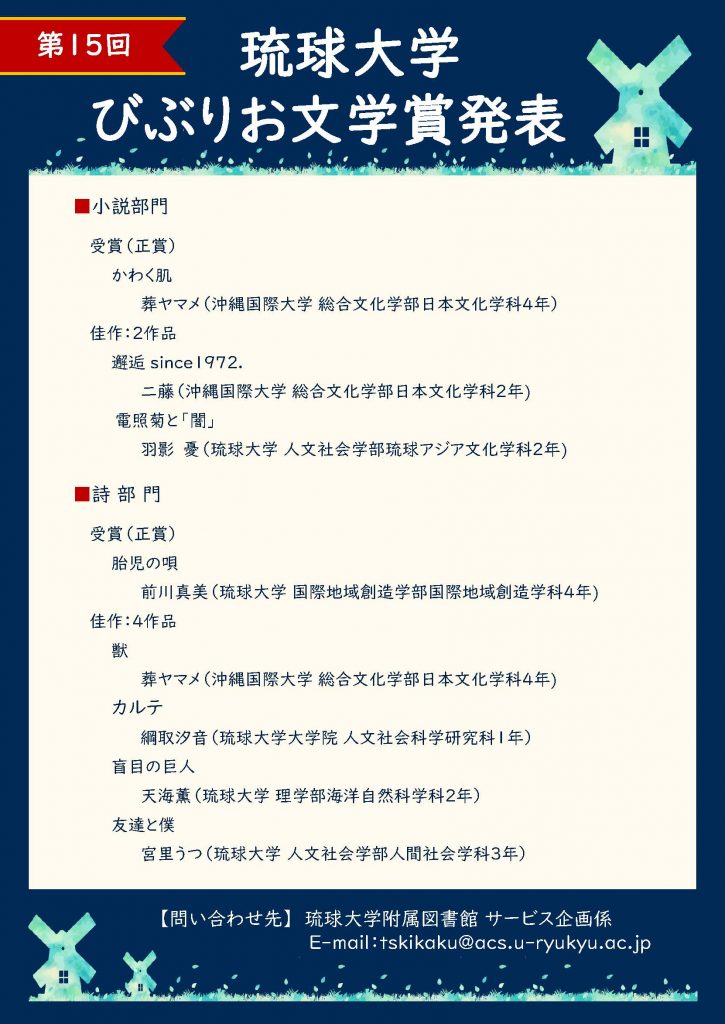 第15回

琉球大学
びぶりお文学賞発表

■小説部門

受賞（正賞）
かわく肌
葬ヤマメ（沖縄国際大学 総合文化学部日本文化学科4年）

佳作：2作品
邂逅 since1972.
二藤（沖縄国際大学 総合文化学部日本文化学科2年）
電照菊と「闇」
羽影 憂（琉球大学 人文社会学部琉球アジア文化学科2年）

■詩 部 門

受賞（正賞）
胎児の唄
前川真美（琉球大学 国際地域創造学部国際地域創造学科4年）

佳作：4作品
獣
葬ヤマメ（沖縄国際大学 総合文化学部日本文化学科4年）
カルテ
綱取汐音（琉球大学大学院 人文社会科学研究科1年）
盲目の巨人
天海薫（琉球大学 理学部海洋自然科学科2年）
友達と僕
宮里うつ（琉球大学 人文社会学部人間社会学科3年）

【問い合わせ先】 琉球大学附属図書館 サービス企画係
E-mail：tskikaku@acs.u-ryukyu.ac.jp